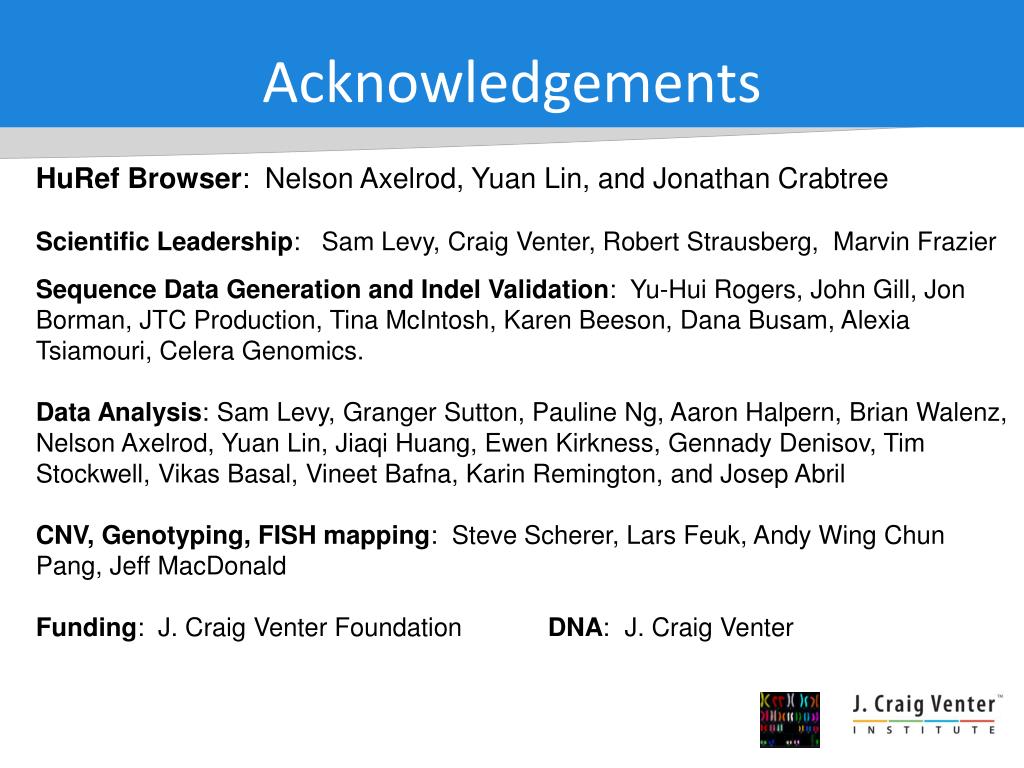 Acknowledgements

HuRef Browser: Nelson Axelrod, Yuan Lin, and Jonathan Crabtree

Scientific Leadership: Sam Levy, Craig Venter, Robert Strausberg, Marvin Frazier

Sequence Data Generation and Indel Validation: Yu-Hui Rogers, John Gill, Jon Borman, JTC Production, Tina McIntosh, Karen Beeson, Dana Busam, Alexia Tsiamouri, Celera Genomics.

Data Analysis: Sam Levy, Granger Sutton, Pauline Ng, Aaron Halpern, Brian Walenz, Nelson Axelrod, Yuan Lin, Jiaqi Huang, Ewen Kirkness, Gennady Denisov, Tim Stockwell, Vikas Basal, Vineet Bafna, Karin Remington, and Josep Abril

CNV, Genotyping, FISH mapping: Steve Scherer, Lars Feuk, Andy Wing Chun Pang, Jeff MacDonald

Funding: J. Craig Venter Foundation

DNA: J. Craig Venter

J. Craig Venter™ INSTITUTE